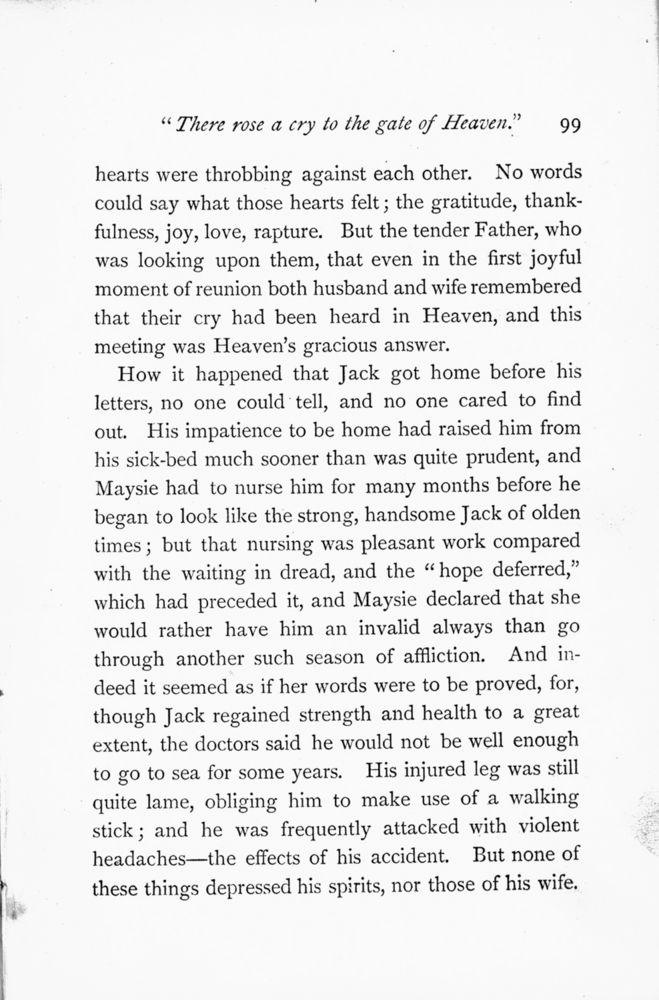 "There rose a cry to the gate of Heaven." 99

hearts were throbbing against each other. No words could say what those hearts felt; the gratitude, thankfulness, joy, love, rapture. But the tender Father, who was looking upon them, that even in the first joyful moment of reunion both husband and wife remembered that their cry had been heard in Heaven, and this meeting was Heaven's gracious answer.

How it happened that Jack got home before his letters, no one could tell, and no one cared to find out. His impatience to be home had raised him from his sick-bed much sooner than was quite prudent, and Maysie had to nurse him for many months before he began to look like the strong, handsome Jack of olden times; but that nursing was pleasant work compared with the waiting in dread, and the "hope deferred," which had preceded it, and Maysie declared that she would rather have him an invalid always than go through another such season of affliction. And indeed it seemed as if her words were to be proved, for, though Jack regained strength and health to a great extent, the doctors said he would not be well enough to go to sea for some years. His injured leg was still quite lame, obliging him to make use of a walking stick; and he was frequently attacked with violent headaches—the effects of his accident. But none of these things depressed his spirits, nor those of his wife.